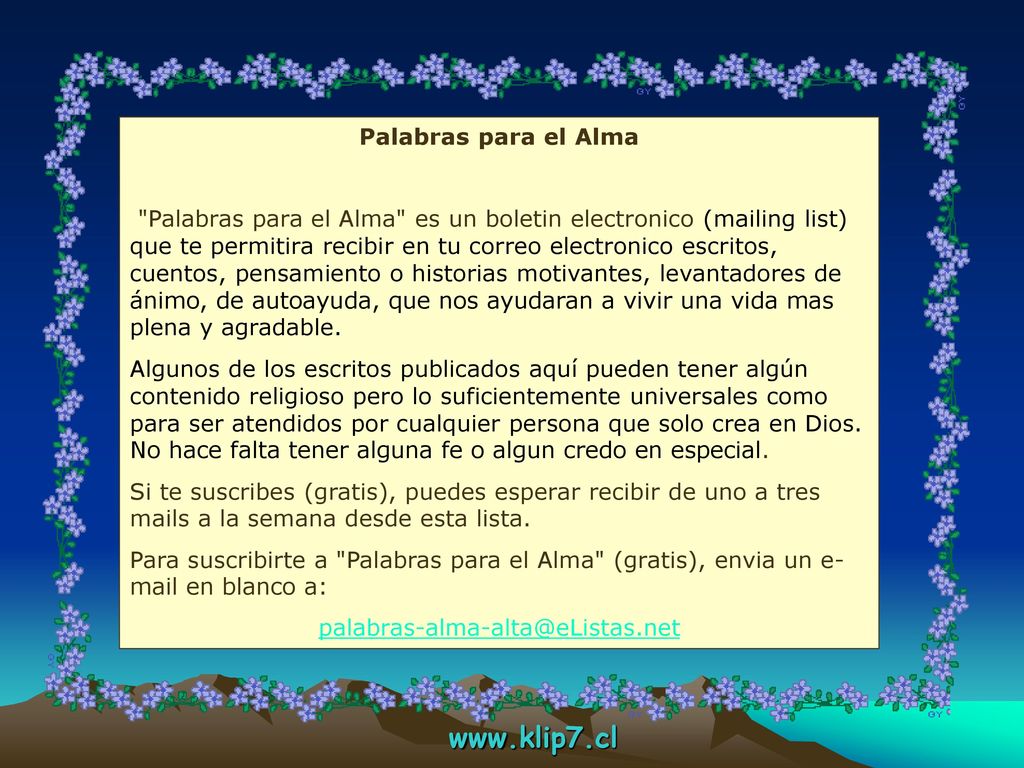 Palabras para el Alma

"Palabras para el Alma" es un boletin electronico (mailing list) que te permitira recibir en tu correo electronico escritos, cuentos, pensamiento o historias motivantes, levantadores de ánimo, de autoayuda, que nos ayudaran a vivir una vida mas plena y agradable.

Algunos de los escritos publicados aquí pueden tener algún contenido religioso pero lo suficientemente universales como para ser atendidos por cualquier persona que solo crea en Dios. No hace falta tener alguna fe o algun credo en especial.

Si te suscribes (gratis), puedes esperar recibir de uno a tres mails a la semana desde esta lista.

Para suscribirte a "Palabras para el Alma" (gratis), envia un e-mail en blanco a:

palabras-alma-alta@eListas.net

www.klip7.cl